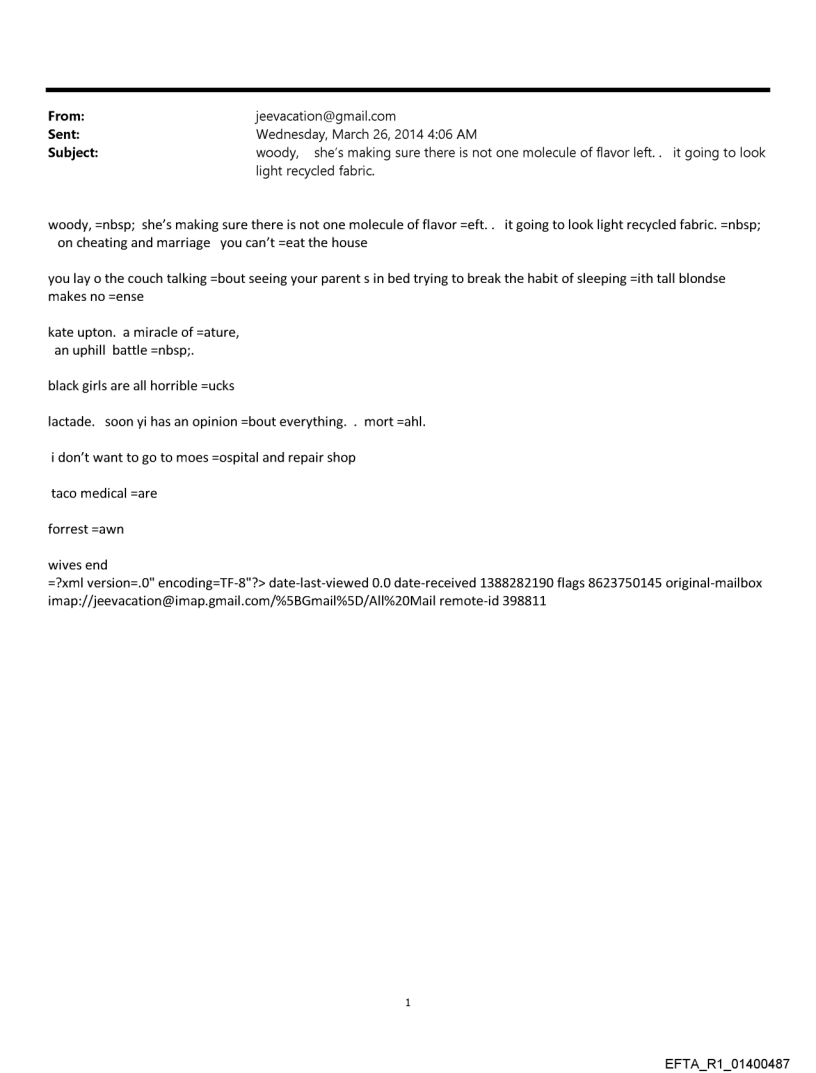 From: jeevacation@gmail.com
Sent: Wednesday, March 26, 2014 4:06 AM
Subject: woody, she's making sure there is not one molecule of flavor left. . it going to look light recycled fabric.

woody, =nbsp; she's making sure there is not one molecule of flavor =eft. . it going to look light recycled fabric. =nbsp; on cheating and marriage you can't =eat the house

you lay o the couch talking =bout seeing your parent s in bed trying to break the habit of sleeping =ith tall blondse makes no =ense

kate upton. a miracle of =ature, an uphill battle =nbsp;.

black girls are all horrible =ucks

lactade. soon yi has an opinion =bout everything. . mort =ahl.

i don't want to go to moes =ospital and repair shop

taco medical =are

forrest =awn

wives end
=?xml version=.0" encoding=TF-8"?> date-last-viewed 0.0 date-received 1388282190 flags 8623750145 original-mailbox imap://jeevacation@imap.gmail.com/%5BGmail%5D/All%20Mail remote-id 398811

1

EFTA_R1_01400487